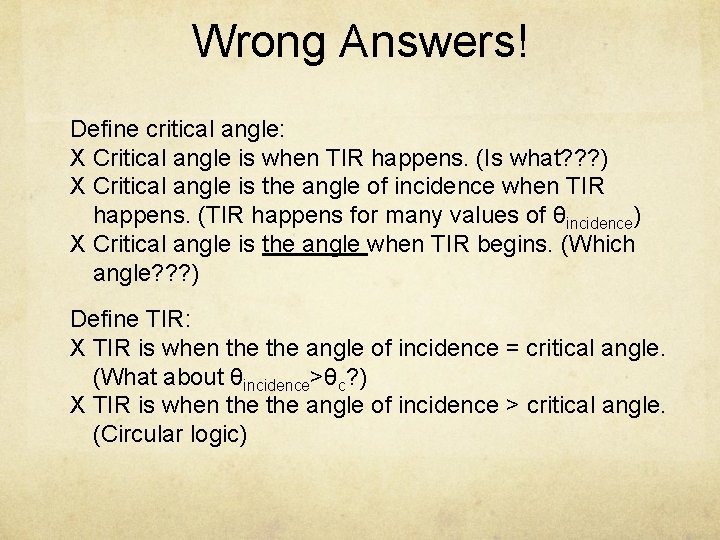 Wrong Answers!

Define critical angle:
X Critical angle is when TIR happens. (Is what???)
X Critical angle is the angle of incidence when TIR happens. (TIR happens for many values of $\theta_{incidence}$)
X Critical angle is the angle when TIR begins. (Which angle???)

Define TIR:
X TIR is when the the angle of incidence = critical angle. (What about $\theta_{incidence}>\theta_c$?)
X TIR is when the the angle of incidence > critical angle. (Circular logic)